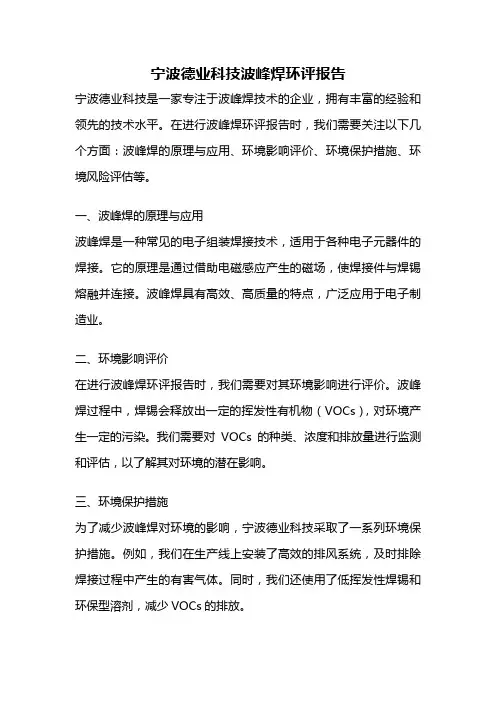 宁波德业科技波峰焊环评报告

宁波德业科技是一家专注于波峰焊技术的企业，拥有丰富的经验和领先的技术水平。在进行波峰焊环评报告时，我们需要关注以下几个方面：波峰焊的原理与应用、环境影响评价、环境保护措施、环境风险评估等。

一、波峰焊的原理与应用

波峰焊是一种常见的电子组装焊接技术，适用于各种电子元器件的焊接。它的原理是通过借助电磁感应产生的磁场，使焊接件与焊锡熔融并连接。波峰焊具有高效、高质量的特点，广泛应用于电子制造业。

二、环境影响评价

在进行波峰焊环评报告时，我们需要对其环境影响进行评价。波峰焊过程中，焊锡会释放出一定的挥发性有机物（VOCs），对环境产生一定的污染。我们需要对 VOCs 的种类、浓度和排放量进行监测和评估，以了解其对环境的潜在影响。

三、环境保护措施

为了减少波峰焊对环境的影响，宁波德业科技采取了一系列环境保护措施。例如，我们在生产线上安装了高效的排风系统，及时排除焊接过程中产生的有害气体。同时，我们还使用了低挥发性焊锡和环保型溶剂，减少 VOCs 的排放。